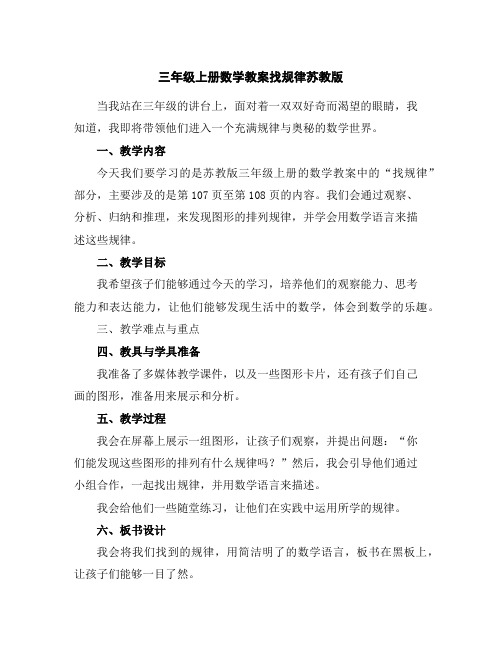 三年级上册数学教案找规律苏教版

当我站在三年级的讲台上，面对着一双双好奇而渴望的眼睛，我知道，我即将带领他们进入一个充满规律与奥秘的数学世界。

一、教学内容

今天我们要学习的是苏教版三年级上册的数学教案中的“找规律”部分，主要涉及的是第107页至第108页的内容。我们会通过观察、分析、归纳和推理，来发现图形的排列规律，并学会用数学语言来描述这些规律。

二、教学目标

我希望孩子们能够通过今天的学习，培养他们的观察能力、思考能力和表达能力，让他们能够发现生活中的数学，体会到数学的乐趣。

三、教学难点与重点

四、教具与学具准备

我准备了多媒体教学课件，以及一些图形卡片，还有孩子们自己画的图形，准备用来展示和分析。

五、教学过程

我会在屏幕上展示一组图形，让孩子们观察，并提出问题：“你们能发现这些图形的排列有什么规律吗？”然后，我会引导他们通过小组合作，一起找出规律，并用数学语言来描述。

我会给他们一些随堂练习，让他们在实践中运用所学的规律。

六、板书设计

我会将我们找到的规律，用简洁明了的数学语言，板书在黑板上，让孩子们能够一目了然。